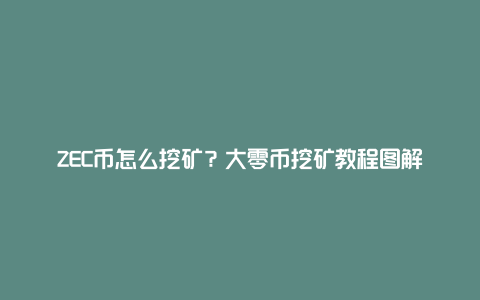 ZEC币怎么挖矿？大零币挖矿教程图解